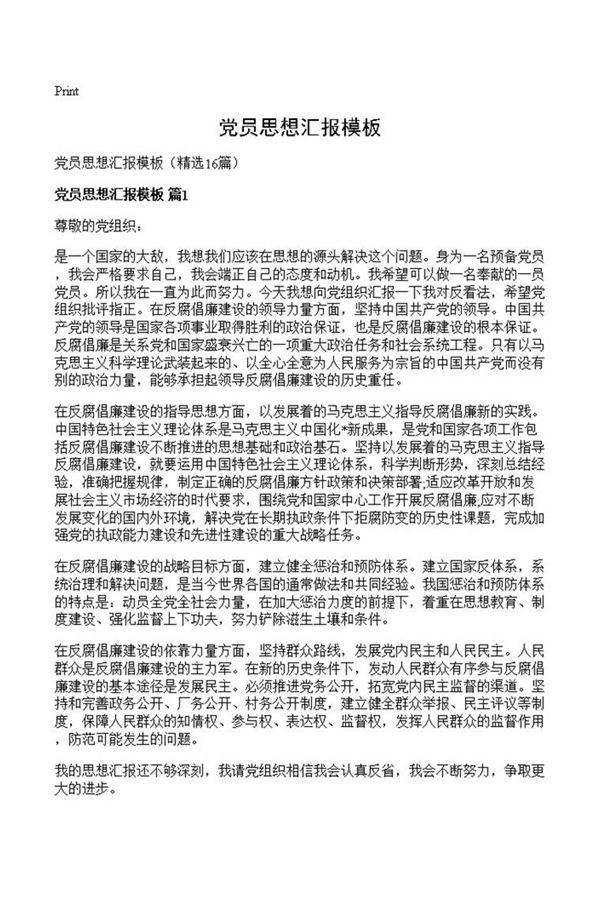 Print

党员思想汇报模板

党员思想汇报模板（精选16篇）

党员思想汇报模板 篇1

尊敬的党组织：

是一个国家的大敌，我想我们应该在思想的源头解决这个问题。身为一名预备党员，我会严格要求自己，我会端正自己的态度和动机。我希望可以做一名奉献的一员党员。所以我在一直为此而努力。今天我想向党组织汇报一下我对反看法，希望党组织批评指正。在反腐倡廉建设的领导力量方面，坚持中国共产党的领导。中国共产党的领导是国家各项事业取得胜利的政治保证，也是反腐倡廉建设的根本保证。反腐倡廉是关系党和国家盛衰兴亡的一项重大政治任务和社会系统工程。只有以马克思主义科学理论武装起来的、以全心全意为人民服务为宗旨的中国共产党而没有别的政治力量，能够承担起领导反腐倡廉建设的历史重任。

在反腐倡廉建设的指导思想方面，以发展着的马克思主义指导反腐倡廉新的实践。中国特色社会主义理论体系是马克思主义中国化*新成果，是党和国家各项工作包括反腐倡廉建设不断推进的思想基础和政治基石。坚持以发展着的马克思主义指导反腐倡廉建设，就要运用中国特色社会主义理论体系，科学判断形势，深刻总结经验，准确把握规律，制定正确的反腐倡廉方针政策和决策部署;适应改革开放和发展社会主义市场经济的时代要求，围绕党和国家中心工作开展反腐倡廉;应对不断发展变化的国内外环境，解决党在长期执政条件下拒腐防变的历史性课题，完成加强党的执政能力建设和先进性建设的重大战略任务。

在反腐倡廉建设的战略目标方面，建立健全惩治和预防体系。建立国家反体系，系统治理和解决问题，是当今世界各国的通常做法和共同经验。我国惩治和预防体系的特点是：动员全党全社会力量，在加大惩治力度的前提下，着重在思想教育、制度建设、强化监督上下功夫，努力铲除滋生土壤和条件。

在反腐倡廉建设的依靠力量方面，坚持群众路线，发展党内民主和人民民主。人民群众是反腐倡廉建设的主力军。在新的历史条件下，发动人民群众有序参与反腐倡廉建设的基本途径是发展民主。必须推进党务公开，拓宽党内民主监督的渠道。坚持和完善政务公开、厂务公开、村务公开制度，建立健全群众举报、民主评议等制度，保障人民群众的知情权、参与权、表达权、监督权，发挥人民群众的监督作用，防范可能发生的问题。

我的思想汇报还不够深刻，我请党组织相信我会认真反省，我会不断努力，争取更大的进步。